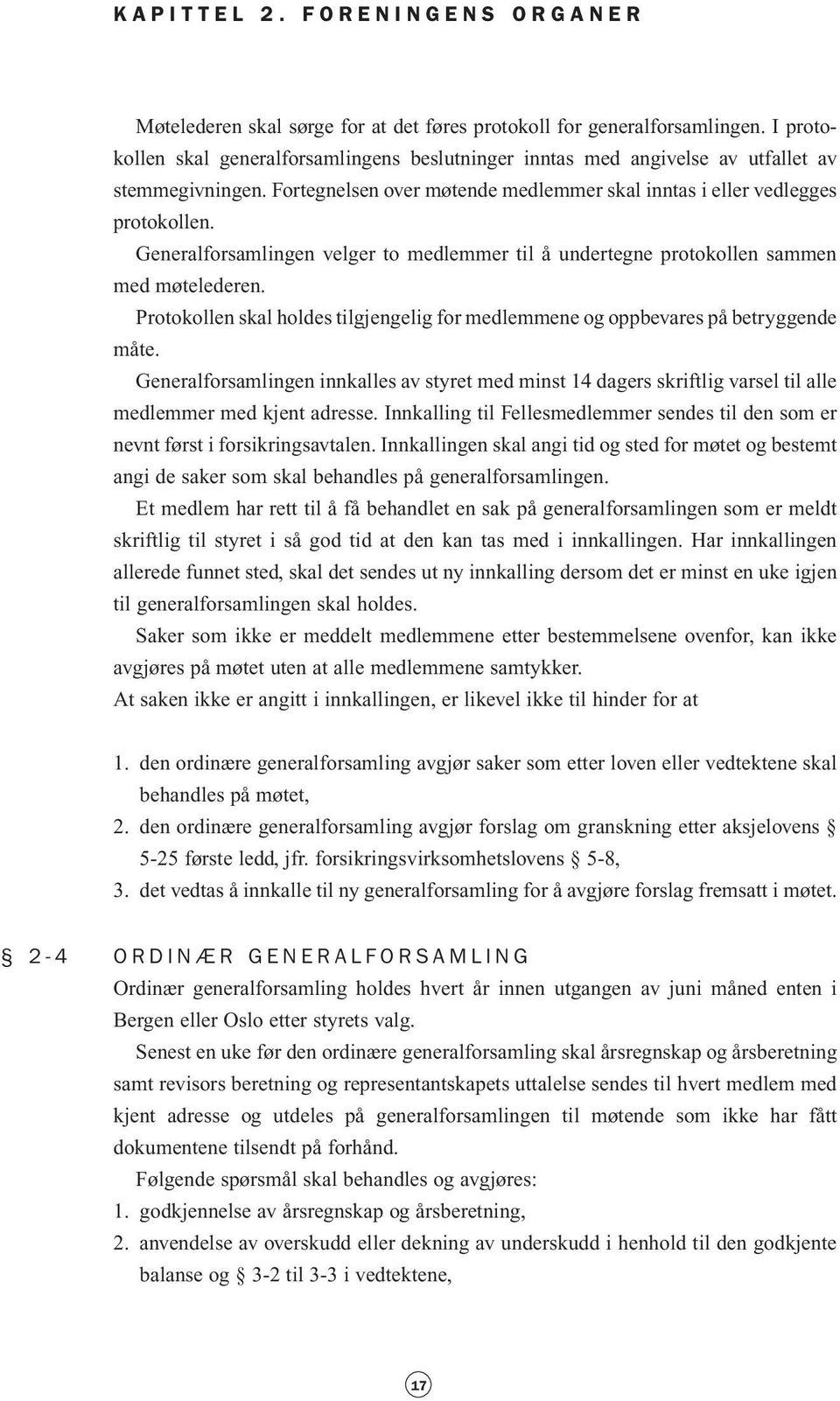 KAPITTEL 2. FORENINGENS ORGANER

Møtelederen skal sørge for at det føres protokoll for generalforsamlingen. I protokollen skal generalforsamlingens beslutninger inntas med angivelse av utfallet av stemmegivningen. Fortegnelsen over møtende medlemmer skal inntas i eller vedlegges protokollen.

Generalforsamlingen velger to medlemmer til å undertegne protokollen sammen med møtelederen.

Protokollen skal holdes tilgjengelig for medlemmene og oppbevares på betryggende måte.

Generalforsamlingen innkalles av styret med minst 14 dagers skriftlig varsel til alle medlemmer med kjent adresse. Innkalling til Fellesmedlemmer sendes til den som er nevnt først i forsikringsavtalen. Innkallingen skal angi tid og sted for møtet og bestemt angi de saker som skal behandles på generalforsamlingen.

Et medlem har rett til å få behandlet en sak på generalforsamlingen som er meldt skriftlig til styret i så god tid at den kan tas med i innkallingen. Har innkallingen allerede funnet sted, skal det sendes ut ny innkalling dersom det er minst en uke igjen til generalforsamlingen skal holdes.

Saker som ikke er meddelt medlemmene etter bestemmelsene ovenfor, kan ikke avgjøres på møtet uten at alle medlemmene samtykker.

At saken ikke er angitt i innkallingen, er likevel ikke til hinder for at

1. den ordinære generalforsamling avgjør saker som etter loven eller vedtektene skal behandles på møtet,
2. den ordinære generalforsamling avgjør forslag om granskning etter aksjelovens § 5-25 første ledd, jfr. forsikringsvirksomhetslovens § 5-8,
3. det vedtas å innkalle til ny generalforsamling for å avgjøre forslag fremsatt i møtet.

§ 2-4 ORDINÆR GENERALFORSAMLING

Ordinær generalforsamling holdes hvert år innen utgangen av juni måned enten i Bergen eller Oslo etter styrets valg.

Senest en uke før den ordinære generalforsamling skal årsregnskap og årsberetning samt revisors beretning og representantskapets uttalelse sendes til hvert medlem med kjent adresse og utdeles på generalforsamlingen til møtende som ikke har fått dokumentene tilsendt på forhånd.

Følgende spørsmål skal behandles og avgjøres:
1. godkjennelse av årsregnskap og årsberetning,
2. anvendelse av overskudd eller dekning av underskudd i henhold til den godkjente balanse og § 3-2 til 3-3 i vedtektene,

17